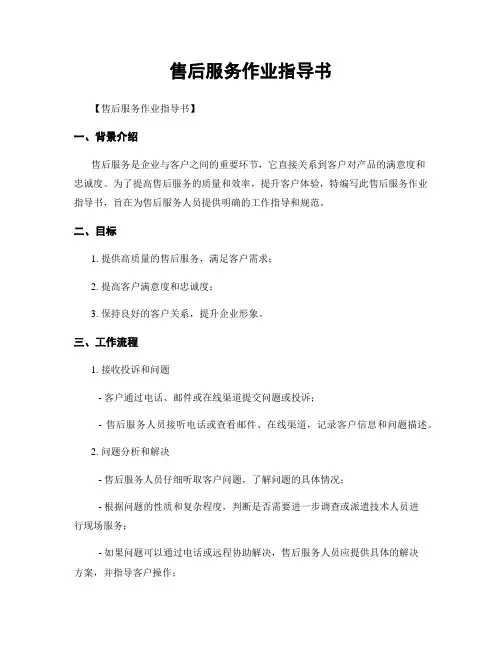 售后服务作业指导书

【售后服务作业指导书】

一、背景介绍

售后服务是企业与客户之间的重要环节，它直接关系到客户对产品的满意度和忠诚度。为了提高售后服务的质量和效率，提升客户体验，特编写此售后服务作业指导书，旨在为售后服务人员提供明确的工作指导和规范。

二、目标

1. 提供高质量的售后服务，满足客户需求；

2. 提高客户满意度和忠诚度；

3. 保持良好的客户关系，提升企业形象。

三、工作流程

1. 接收投诉和问题

- 客户通过电话、邮件或在线渠道提交问题或投诉；

- 售后服务人员接听电话或查看邮件、在线渠道，记录客户信息和问题描述。

2. 问题分析和解决

- 售后服务人员仔细听取客户问题，了解问题的具体情况；

- 根据问题的性质和复杂程度，判断是否需要进一步调查或派遣技术人员进行现场服务；

- 如果问题可以通过电话或远程协助解决，售后服务人员应提供具体的解决方案，并指导客户操作；